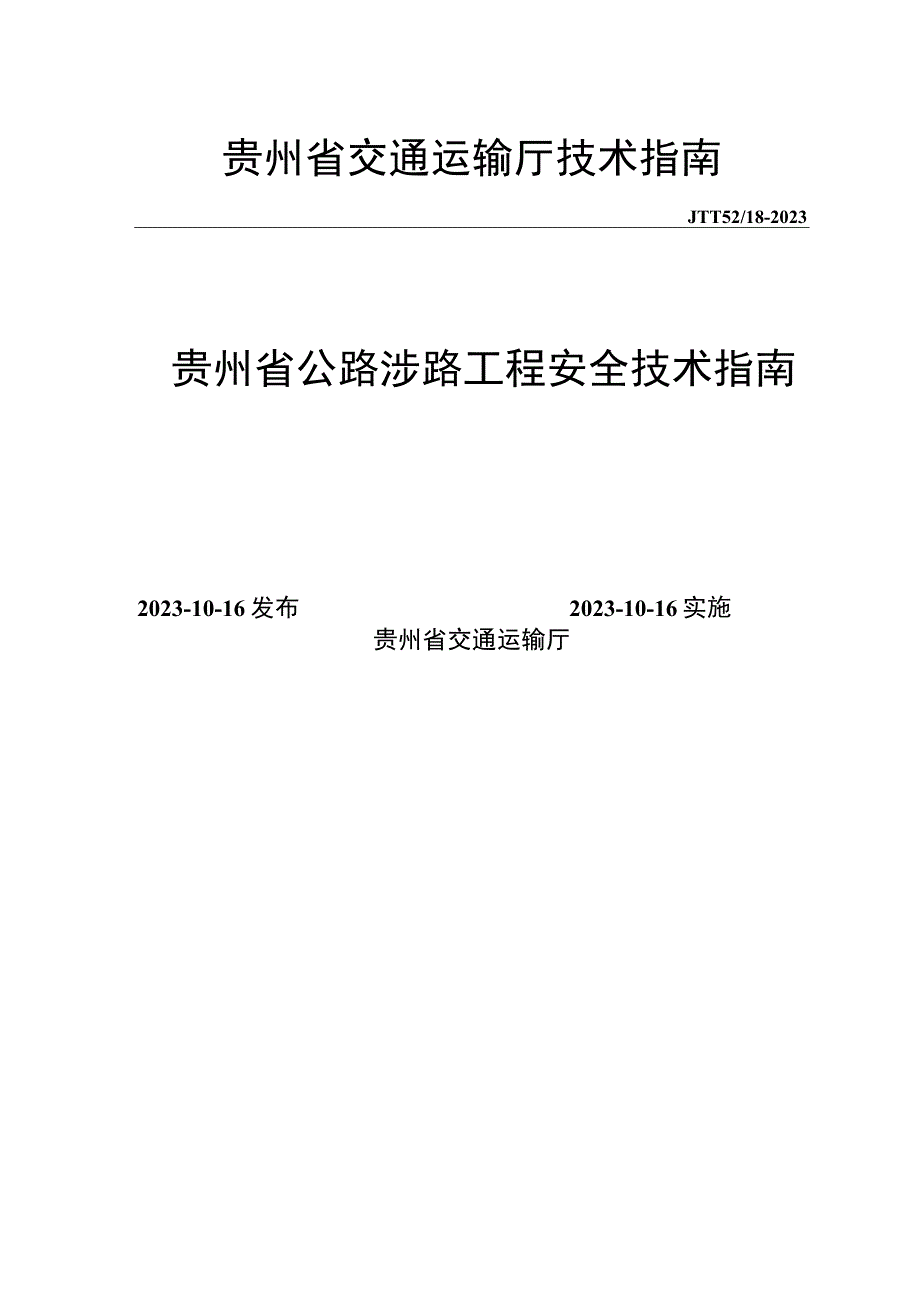 贵州省交通运输厅技术指南

JTT52/18-2023

贵州省公路涉路工程安全技术指南

2023-10-16发布

2023-10-16实施

贵州省交通运输厅